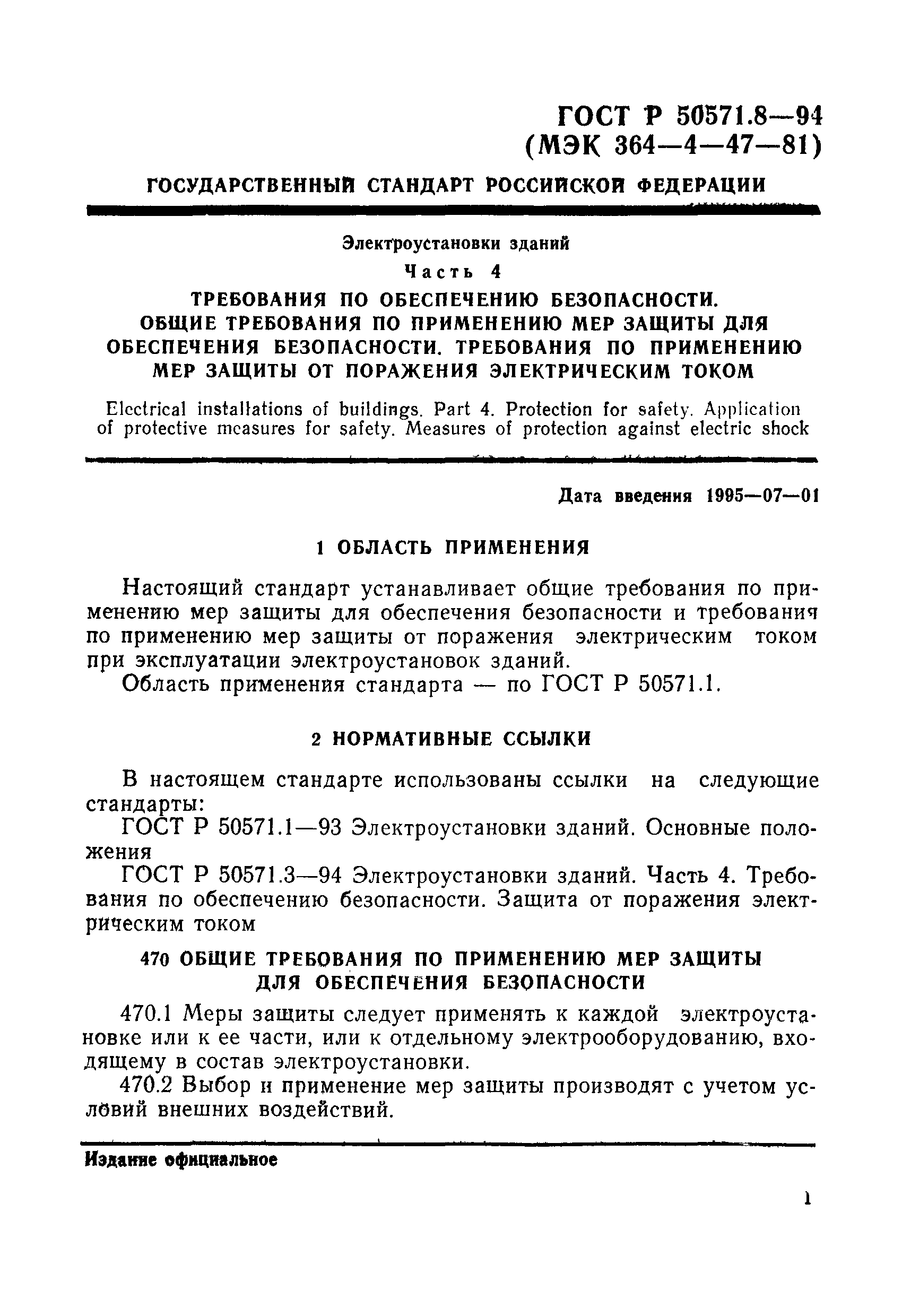 ГОСТ Р 50571.8—94
(МЭК 364—4—47—81)

ГОСУДАРСТВЕННЫЙ СТАНДАРТ РОССИЙСКОЙ ФЕДЕРАЦИИ

Электроустановки зданий

Часть 4

ТРЕБОВАНИЯ ПО ОБЕСПЕЧЕНИЮ БЕЗОПАСНОСТИ. ОБЩИЕ ТРЕБОВАНИЯ ПО ПРИМЕНЕНИЮ МЕР ЗАЩИТЫ ДЛЯ ОБЕСПЕЧЕНИЯ БЕЗОПАСНОСТИ. ТРЕБОВАНИЯ ПО ПРИМЕНЕНИЮ МЕР ЗАЩИТЫ ОТ ПОРАЖЕНИЯ ЭЛЕКТРИЧЕСКИМ ТОКОМ

Electrical installations of buildings. Part 4. Protection for safety. Application of protective measures for safety. Measures of protection against electric shock

Дата введения 1995—07—01

1 ОБЛАСТЬ ПРИМЕНЕНИЯ

Настоящий стандарт устанавливает общие требования по применению мер защиты для обеспечения безопасности и требования по применению мер защиты от поражения электрическим током при эксплуатации электроустановок зданий.

Область применения стандарта — по ГОСТ Р 50571.1.

2 НОРМАТИВНЫЕ ССЫЛКИ

В настоящем стандарте использованы ссылки на следующие стандарты:

ГОСТ Р 50571.1—93 Электроустановки зданий. Основные положения

ГОСТ Р 50571.3—94 Электроустановки зданий. Часть 4. Требования по обеспечению безопасности. Защита от поражения электрическим током

470 ОБЩИЕ ТРЕБОВАНИЯ ПО ПРИМЕНЕНИЮ МЕР ЗАЩИТЫ ДЛЯ ОБЕСПЕЧЕНИЯ БЕЗОПАСНОСТИ

470.1 Меры защиты следует применять к каждой электроустановке или к ее части, или к отдельному электрооборудованию, входящему в состав электроустановки.

470.2 Выбор и применение мер защиты производят с учетом условий внешних воздействий.

Издание официальное

1